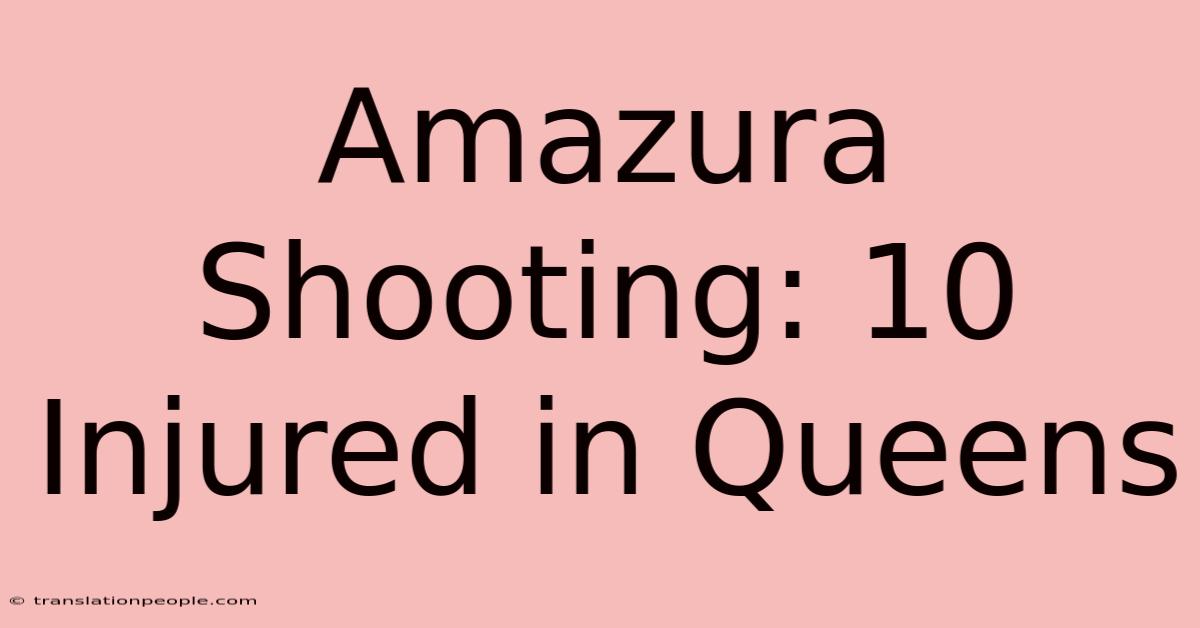 Amazura Shooting: 10 Injured in Queens

© translationpeople.com